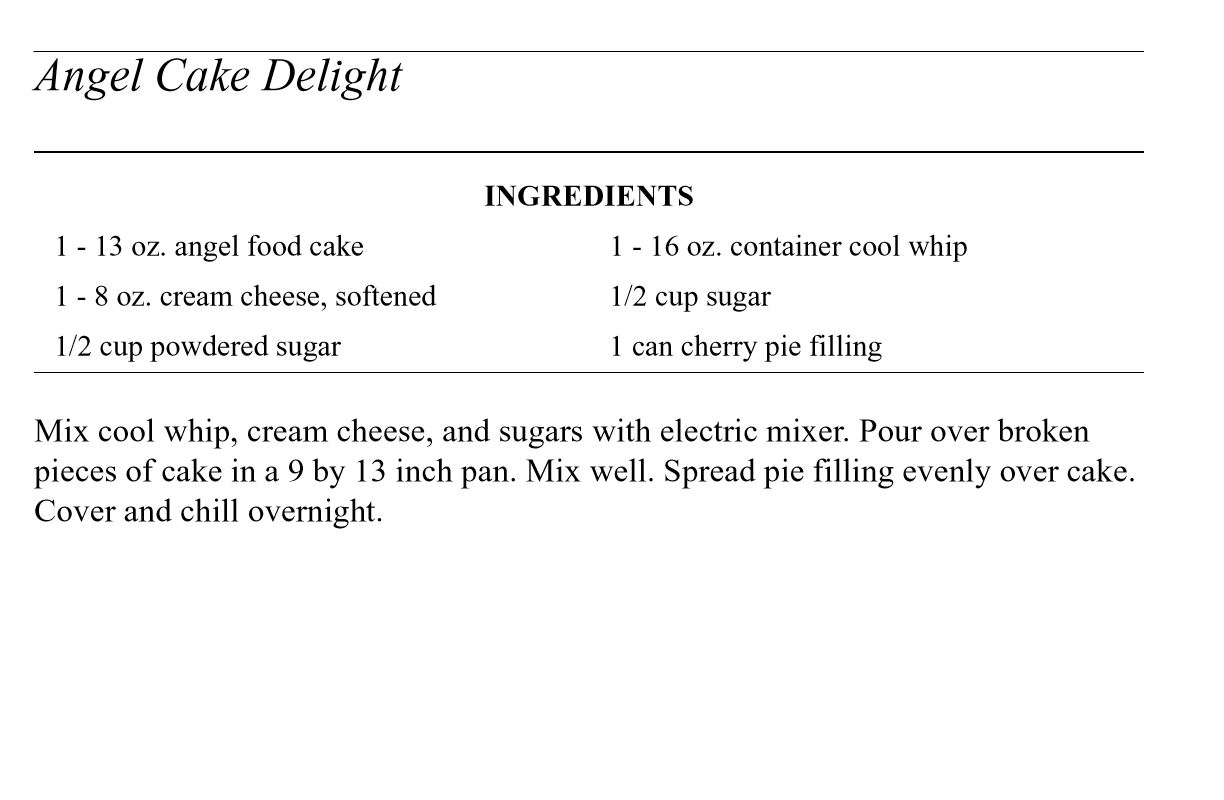 Angel Cake Delight

INGREDIENTS

1 - 13 oz. angel food cake
1 - 8 oz. cream cheese, softened
1/2 cup powdered sugar

1 - 16 oz. container cool whip
1/2 cup sugar
1 can cherry pie filling

Mix cool whip, cream cheese, and sugars with electric mixer. Pour over broken pieces of cake in a 9 by 13 inch pan. Mix well. Spread pie filling evenly over cake. Cover and chill overnight.